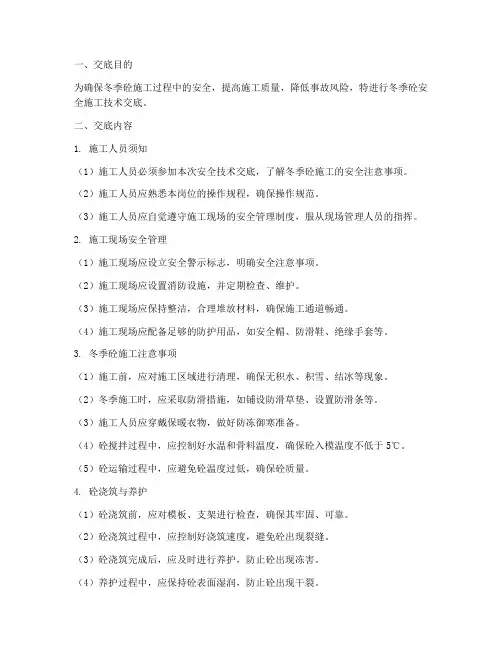 一、交底目的

为确保冬季砼施工过程中的安全，提高施工质量，降低事故风险，特进行冬季砼安全施工技术交底。

二、交底内容

1. 施工人员须知

（1）施工人员必须参加本次安全技术交底，了解冬季砼施工的安全注意事项。

（2）施工人员应熟悉本岗位的操作规程，确保操作规范。

（3）施工人员应自觉遵守施工现场的安全管理制度，服从现场管理人员的指挥。

2. 施工现场安全管理

（1）施工现场应设立安全警示标志，明确安全注意事项。

（2）施工现场应设置消防设施，并定期检查、维护。

（3）施工现场应保持整洁，合理堆放材料，确保施工通道畅通。

（4）施工现场应配备足够的防护用品，如安全帽、防滑鞋、绝缘手套等。

3. 冬季砼施工注意事项

（1）施工前，应对施工区域进行清理，确保无积水、积雪、结冰等现象。

（2）冬季施工时，应采取防滑措施，如铺设防滑草垫、设置防滑条等。

（3）施工人员应穿戴保暖衣物，做好防冻御寒准备。

（4）砼搅拌过程中，应控制好水温和骨料温度，确保砼入模温度不低于 5℃。

（5）砼运输过程中，应避免砼温度过低，确保砼质量。

4. 砼浇筑与养护

（1）砼浇筑前，应对模板、支架进行检查，确保其牢固、可靠。

（2）砼浇筑过程中，应控制好浇筑速度，避免砼出现裂缝。

（3）砼浇筑完成后，应及时进行养护，防止砼出现冻害。

（4）养护过程中，应保持砼表面湿润，防止砼出现干裂。